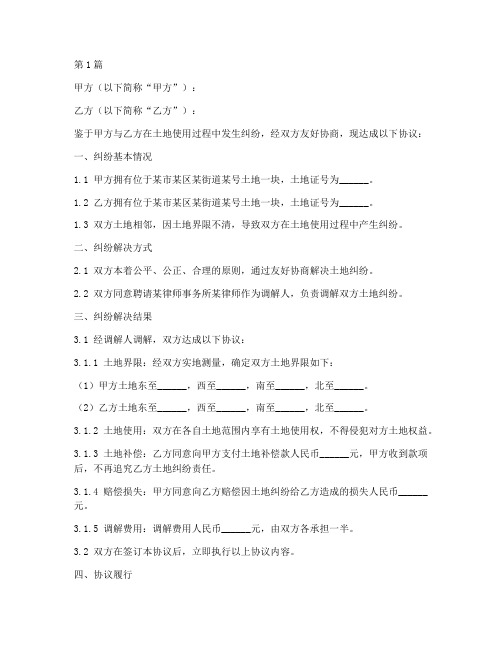 第1篇

甲方（以下简称“甲方”）：

乙方（以下简称“乙方”）：

鉴于甲方与乙方在土地使用过程中发生纠纷，经双方友好协商，现达成以下协议：

一、纠纷基本情况

1.1 甲方拥有位于某市某区某街道某号土地一块，土地证号为______。

1.2 乙方拥有位于某市某区某街道某号土地一块，土地证号为______。

1.3 双方土地相邻，因土地界限不清，导致双方在土地使用过程中产生纠纷。

二、纠纷解决方式

2.1 双方本着公平、公正、合理的原则，通过友好协商解决土地纠纷。

2.2 双方同意聘请某律师事务所某律师作为调解人，负责调解双方土地纠纷。

三、纠纷解决结果

3.1 经调解人调解，双方达成以下协议：

3.1.1 土地界限：经双方实地测量，确定双方土地界限如下：

（1）甲方土地东至______，西至______，南至______，北至______。

（2）乙方土地东至______，西至______，南至______，北至______。

3.1.2 土地使用：双方在各自土地范围内享有土地使用权，不得侵犯对方土地权益。

3.1.3 土地补偿：乙方同意向甲方支付土地补偿款人民币______元，甲方收到款项后，不再追究乙方土地纠纷责任。

3.1.4 赔偿损失：甲方同意向乙方赔偿因土地纠纷给乙方造成的损失人民币______元。

3.1.5 调解费用：调解费用人民币______元，由双方各承担一半。

3.2 双方在签订本协议后，立即执行以上协议内容。

四、协议履行